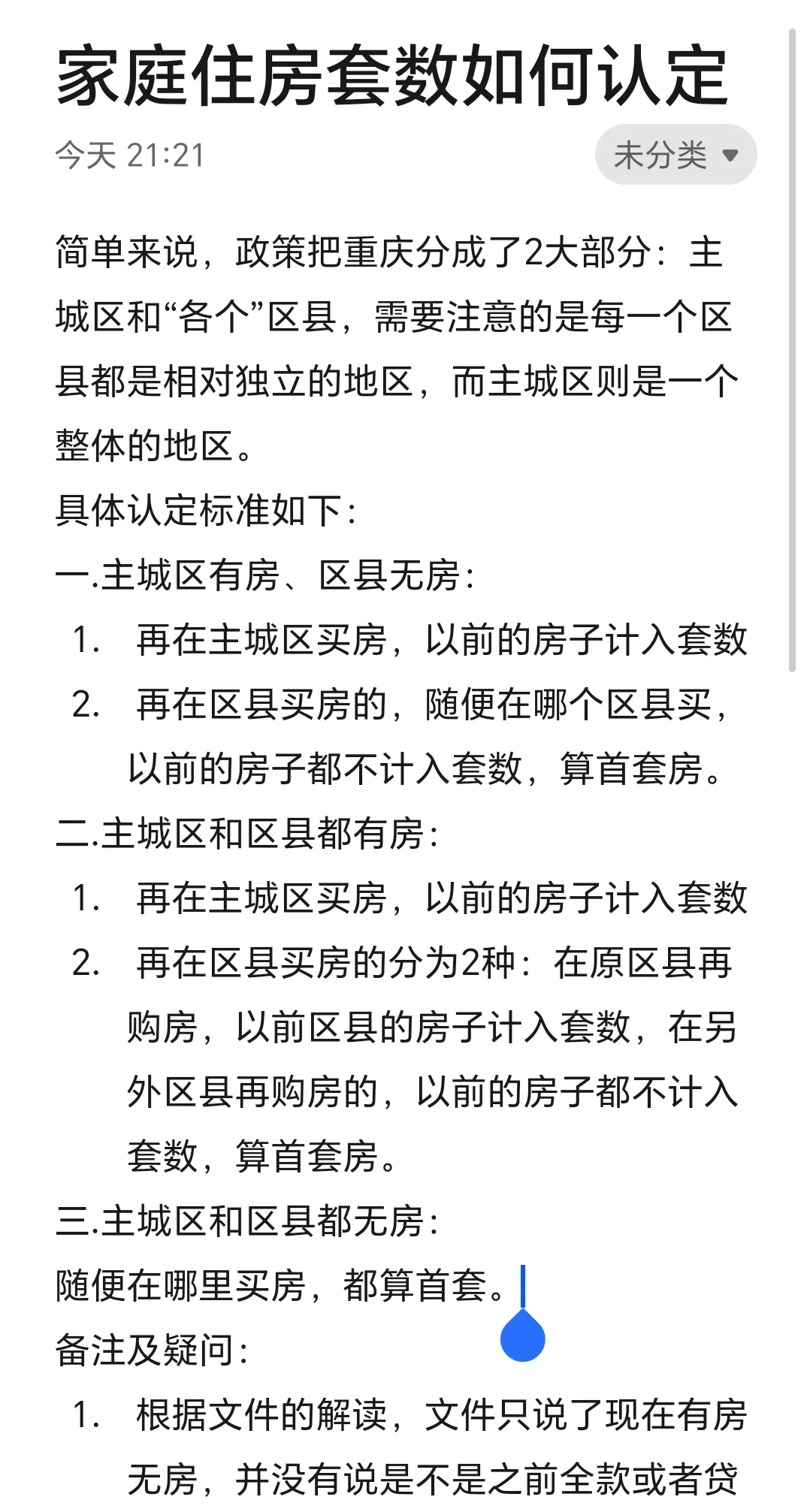 家庭住房套数如何认定

今天 21:21

未分类

简单来说，政策把重庆分成了2大部分：主城区和“各个”区县，需要注意的是每一个区县都是相对独立的地区，而主城区则是一个整体的地区。

具体认定标准如下：

一.主城区有房、区县无房：

1. 再在主城区买房，以前的房子计入套数

2. 再在区县买房的，随便在哪个区县买，以前的房子都不计入套数，算首套房。

二.主城区和区县都有房：

1. 再在主城区买房，以前的房子计入套数

2. 再在区县买房的分为2种：在原区县再购房，以前区县的房子计入套数，在另外区县再购房的，以前的房子都不计入套数，算首套房。

三.主城区和区县都无房：

随便在哪里买房，都算首套。

备注及疑问：

1. 根据文件的解读，文件只说了现在有房无房，并没有说是不是之前全款或者贷